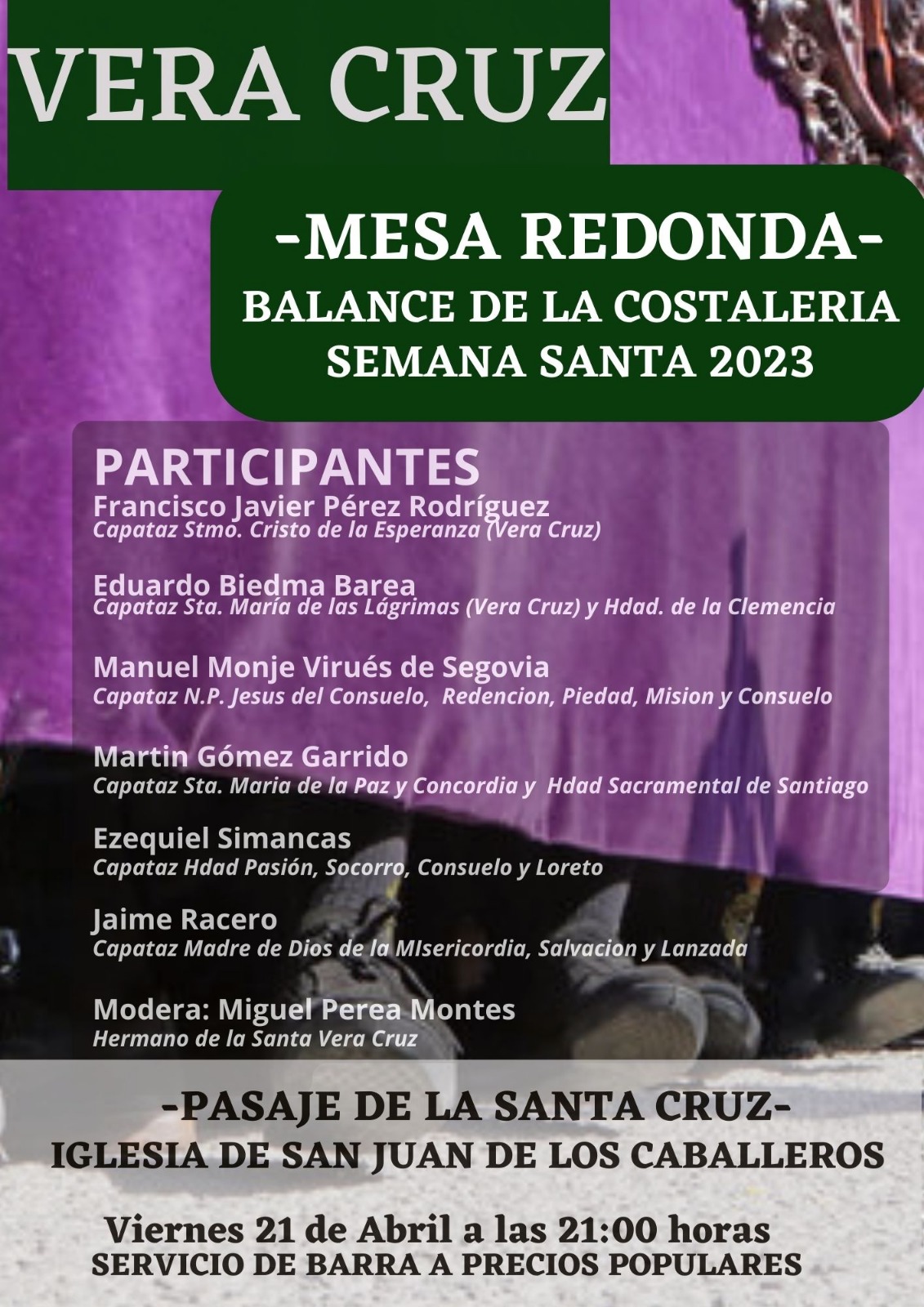 VERA CRUZ

-MESA REDONDA-
BALANCE DE LA COSTALERIA
SEMANA SANTA 2023

PARTICIPANTES
Francisco Javier Pérez Rodríguez
Capataz Stmo. Cristo de la Esperanza (Vera Cruz)

Eduardo Biedma Barea
Capataz Sta. María de las Lágrimas (Vera Cruz) y Hdad. de la Clemencia

Manuel Monje Virués de Segovia
Capataz N.P. Jesus del Consuelo, Redencion, Piedad, Mision y Consuelo

Martin Gómez Garrido
Capataz Sta. Maria de la Paz y Concordia y Hdad Sacramental de Santiago

Ezequiel Simancas
Capataz Hdad Pasión, Socorro, Consuelo y Loreto

Jaime Racero
Capataz Madre de Dios de la MIsericordia, Salvacion y Lanzada

Modera: Miguel Perea Montes
Hermano de la Santa Vera Cruz

-PASAJE DE LA SANTA CRUZ-
IGLESIA DE SAN JUAN DE LOS CABALLEROS

Viernes 21 de Abril a las 21:00 horas
SERVICIO DE BARRA A PRECIOS POPULARES